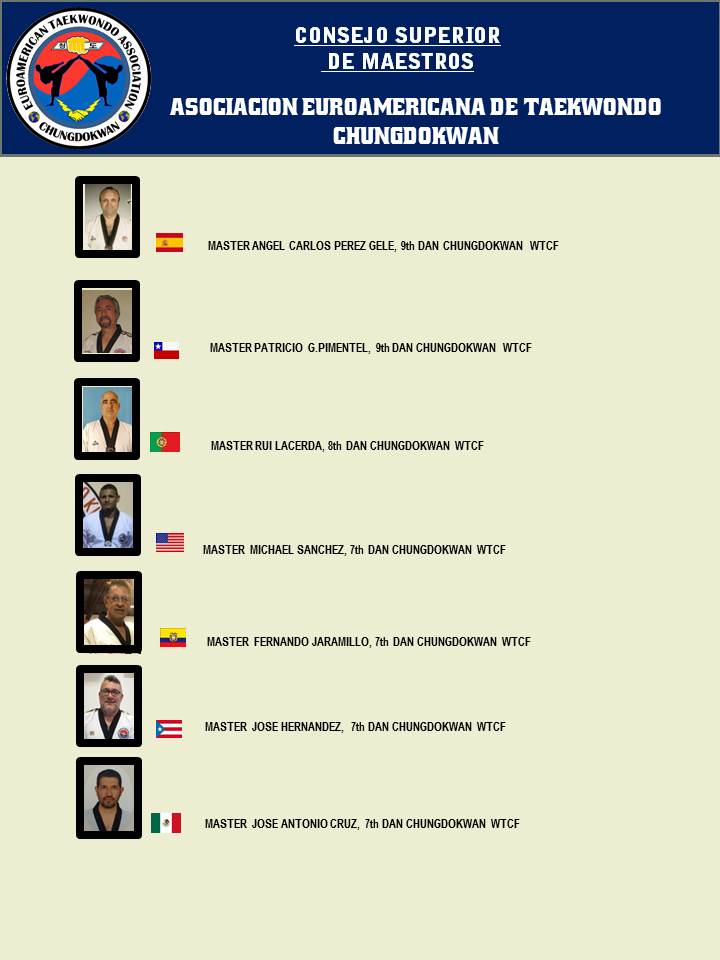 EUROAMERICAN TAEKWONDO ASSOCIATION
CHUNGDOKWAN

CONSEJO SUPERIOR
DE MAESTROS

ASOCIACION EUROAMERICANA DE TAEKWONDO
CHUNGDOKWAN

MASTER ANGEL CARLOS PEREZ GELE, 9th DAN CHUNGDOKWAN WTCF

MASTER PATRICIO G.PIMENTEL, 9th DAN CHUNGDOKWAN WTCF

MASTER RUI LACERDA, 8th DAN CHUNGDOKWAN WTCF

MASTER MICHAEL SANCHEZ, 7th DAN CHUNGDOKWAN WTCF

MASTER FERNANDO JARAMILLO, 7th DAN CHUNGDOKWAN WTCF

MASTER JOSE HERNANDEZ, 7th DAN CHUNGDOKWAN WTCF

MASTER JOSE ANTONIO CRUZ, 7th DAN CHUNGDOKWAN WTCF